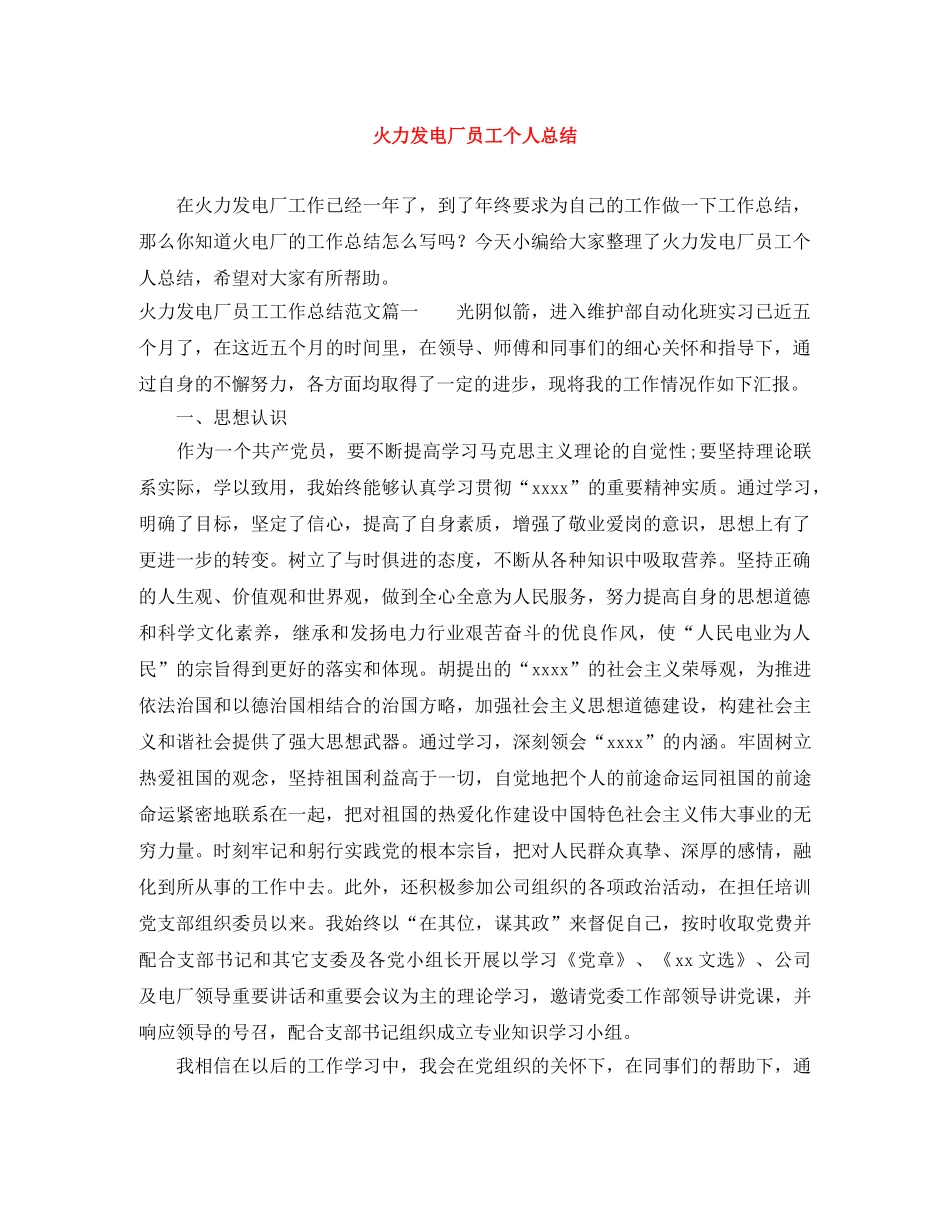 火力发电厂员工个人总结

在火力发电厂工作已经一年了，到了年终要求为自己的工作做一下工作总结，那么你知道火电厂的工作总结怎么写吗？今天小编给大家整理了火力发电厂员工个人总结，希望对大家有所帮助。

火力发电厂员工工作总结范文篇一　　光阴似箭，进入维护部自动化班实习已近五个月了，在这近五个月的时间里，在领导、师傅和同事们的细心关怀和指导下，通过自身的不懈努力，各方面均取得了一定的进步，现将我的工作情况作如下汇报。

一、思想认识

作为一个共产党员，要不断提高学习马克思主义理论的自觉性;要坚持理论联系实际，学以致用，我始终能够认真学习贯彻“xxxx”的重要精神实质。通过学习，明确了目标，坚定了信心，提高了自身素质，增强了敬业爱岗的意识，思想上有了更进一步的转变。树立了与时俱进的态度，不断从各种知识中吸取营养。坚持正确的人生观、价值观和世界观，做到全心全意为人民服务，努力提高自身的思想道德和科学文化素养，继承和发扬电力行业艰苦奋斗的优良作风，使“人民电业为人民”的宗旨得到更好的落实和体现。胡提出的“xxxx”的社会主义荣辱观，为推进依法治国和以德治国相结合的治国方略，加强社会主义思想道德建设，构建社会主义和谐社会提供了强大思想武器。通过学习，深刻领会“xxxx”的内涵。牢固树立热爱祖国的观念，坚持祖国利益高于一切，自觉地把个人的前途命运同祖国的前途命运紧密地联系在一起，把对祖国的热爱化作建设中国特色社会主义伟大事业的无穷力量。时刻牢记和躬行实践党的根本宗旨，把对人民群众真挚、深厚的感情，融化到所从事的工作中去。此外，还积极参加公司组织的各项政治活动，在担任培训党支部组织委员以来。我始终以“在其位，谋其政”来督促自己，按时收取党费并配合支部书记和其它支委及各党小组长开展以学习《党章》、《xx文选》、公司及电厂领导重要讲话和重要会议为主的理论学习，邀请党委工作部领导讲党课，并响应领导的号召，配合支部书记组织成立专业知识学习小组。

我相信在以后的工作学习中，我会在党组织的关怀下，在同事们的帮助下，通